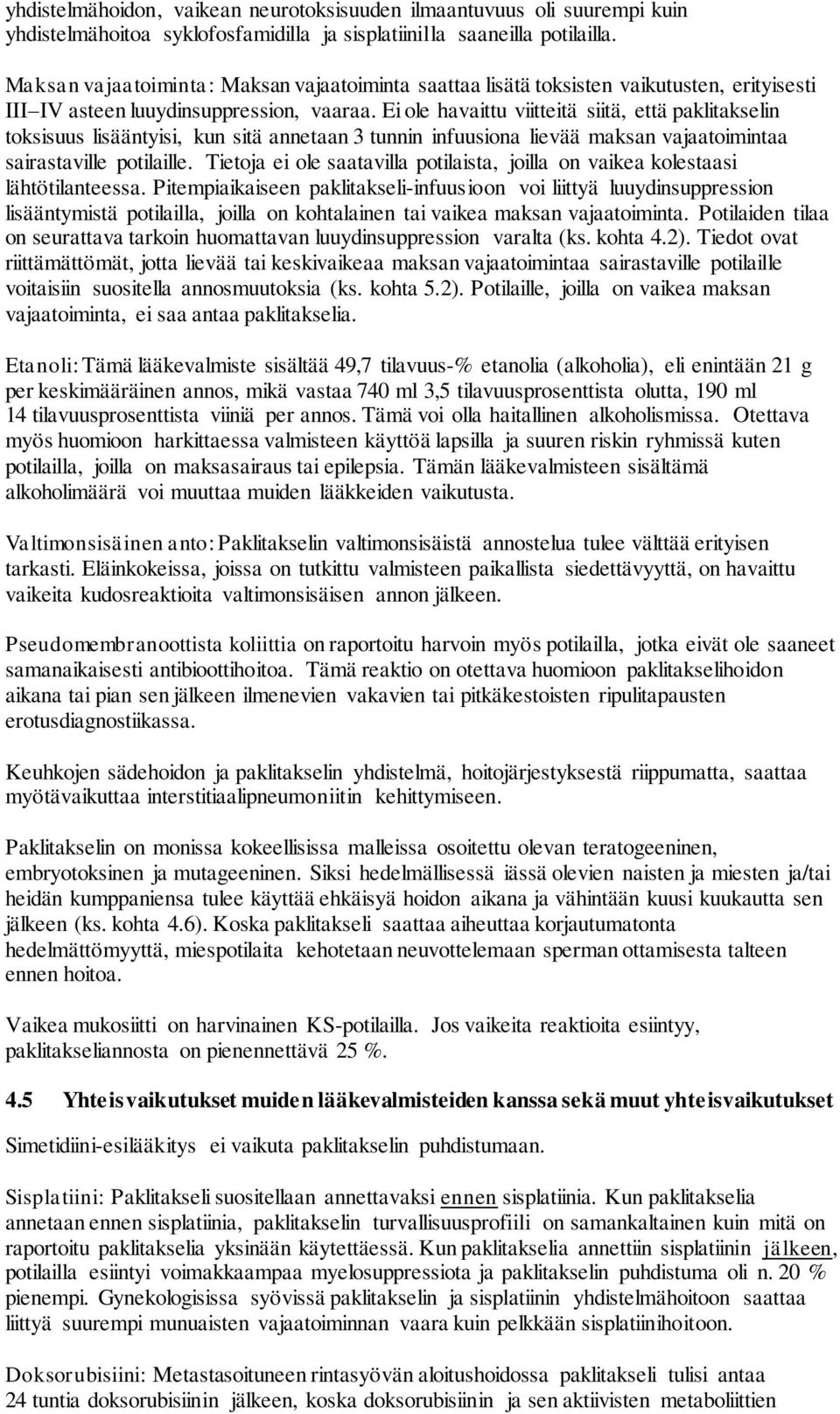 yhdistelmähoidon, vaikean neurotoksisuuden ilmaantuvuus oli suurempi kuin yhdistelmähoitoa syklofosfamidilla ja sisplatiinilla saaneilla potilailla.

Maksan vajaatoiminta: Maksan vajaatoiminta saattaa lisätä toksisten vaikutusten, erityisesti III–IV asteen luuydinsuppression, vaaraa. Ei ole havaittu viitteitä siitä, että paklitakselin toksisuus lisääntyisi, kun sitä annetaan 3 tunnin infuusiona lievää maksan vajaatoimintaa sairastaville potilaille. Tietoja ei ole saatavilla potilaista, joilla on vaikea kolestaasi lähtötilanteessa. Pitempiaikaiseen paklitakseli-infuusioon voi liittyä luuydinsuppression lisääntymistä potilailla, joilla on kohtalainen tai vaikea maksan vajaatoiminta. Potilaiden tilaa on seurattava tarkoin huomattavan luuydinsuppression varalta (ks. kohta 4.2). Tiedot ovat riittämättömät, jotta lievää tai keskivaikeaa maksan vajaatoimintaa sairastaville potilaille voitaisiin suositella annosmuutoksia (ks. kohta 5.2). Potilaille, joilla on vaikea maksan vajaatoiminta, ei saa antaa paklitakselia.

Etanoli: Tämä lääkevalmiste sisältää 49,7 tilavuus-% etanolia (alkoholia), eli enintään 21 g per keskimääräinen annos, mikä vastaa 740 ml 3,5 tilavuusprosenttista olutta, 190 ml 14 tilavuusprosenttista viiniä per annos. Tämä voi olla haitallinen alkoholismissa. Otettava myös huomioon harkittaessa valmisteen käyttöä lapsilla ja suuren riskin ryhmissä kuten potilailla, joilla on maksasairaus tai epilepsia. Tämän lääkevalmisteen sisältämä alkoholimäärä voi muuttaa muiden lääkkeiden vaikutusta.

Valtimonsisäinen anto: Paklitakselin valtimonsisäistä annostelua tulee välttää erityisen tarkasti. Eläinkokeissa, joissa on tutkittu valmisteen paikallista siedettävyyttä, on havaittu vaikeita kudosreaktioita valtimonsisäisen annon jälkeen.

Pseudomembranoottista koliittia on raportoitu harvoin myös potilailla, jotka eivät ole saaneet samanaikaisesti antibioottihoitoa. Tämä reaktio on otettava huomioon paklitakselihoidon aikana tai pian sen jälkeen ilmenevien vakavien tai pitkäkestoisten ripulitapausten erotusdiagnostiikassa.

Keuhkojen sädehoidon ja paklitakselin yhdistelmä, hoitojärjestyksestä riippumatta, saattaa myötävaikuttaa interstitiaalipneumoniitin kehittymiseen.

Paklitakselin on monissa kokeellisissa malleissa osoitettu olevan teratogeeninen, embryotoksinen ja mutageeninen. Siksi hedelmällisessä iässä olevien naisten ja miesten ja/tai heidän kumppaniensa tulee käyttää ehkäisyä hoidon aikana ja vähintään kuusi kuukautta sen jälkeen (ks. kohta 4.6). Koska paklitakseli saattaa aiheuttaa korjautumatonta hedelmättömyyttä, miespotilaita kehotetaan neuvottelemaan sperman ottamisesta talteen ennen hoitoa.

Vaikea mukosiitti on harvinainen KS-potilailla. Jos vaikeita reaktioita esiintyy, paklitakseliannosta on pienennettävä 25 %.

4.5 Yhteisvaikutukset muiden lääkevalmisteiden kanssa sekä muut yhteisvaikutukset

Simetidiini-esilääkitys ei vaikuta paklitakselin puhdistumaan.

Sisplatiini: Paklitakseli suositellaan annettavaksi ennen sisplatiinia. Kun paklitakselia annetaan ennen sisplatiinia, paklitakselin turvallisuusprofiili on samankaltainen kuin mitä on raportoitu paklitakselia yksinään käytettäessä. Kun paklitakselia annettiin sisplatiinin jälkeen, potilailla esiintyi voimakkaampaa myelosuppressiota ja paklitakselin puhdistuma oli n. 20 % pienempi. Gynekologisissa syövissä paklitakselin ja sisplatiinin yhdistelmähoitoon saattaa liittyä suurempi munuaisten vajaatoiminnan vaara kuin pelkkään sisplatiinihoitoon.

Doksorubisiini: Metastasoituneen rintasyövän aloitushoidossa paklitakseli tulisi antaa 24 tuntia doksorubisiinin jälkeen, koska doksorubisiinin ja sen aktiivisten metaboliittien